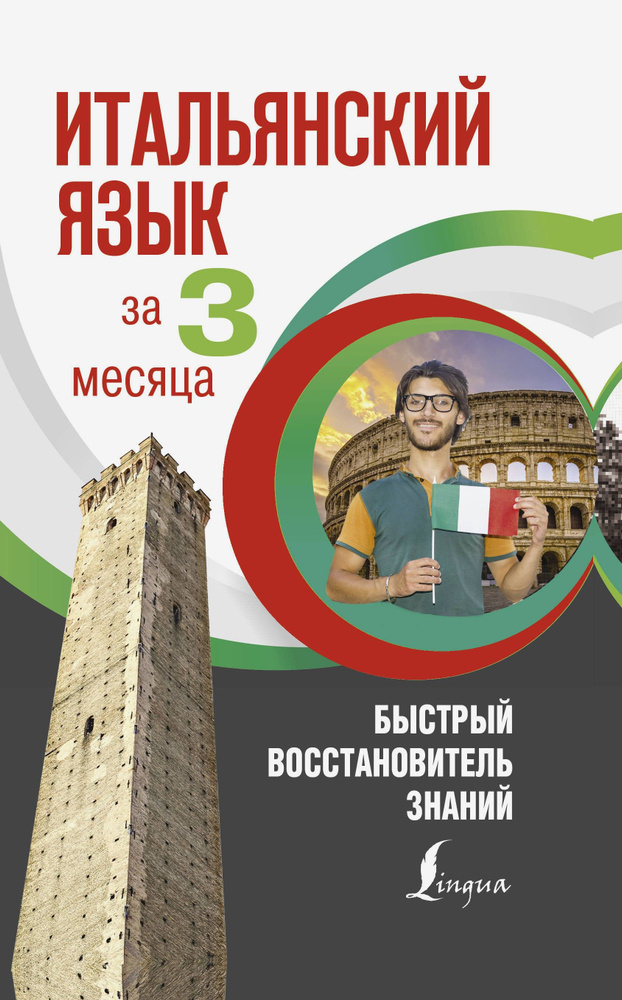 ИТАЛЬЯНСКИЙ ЯЗЫК

за 3 месяца

БЫСТРЫЙ ВОССТАНОВИТЕЛЬ ЗНАНИЙ

Lingua